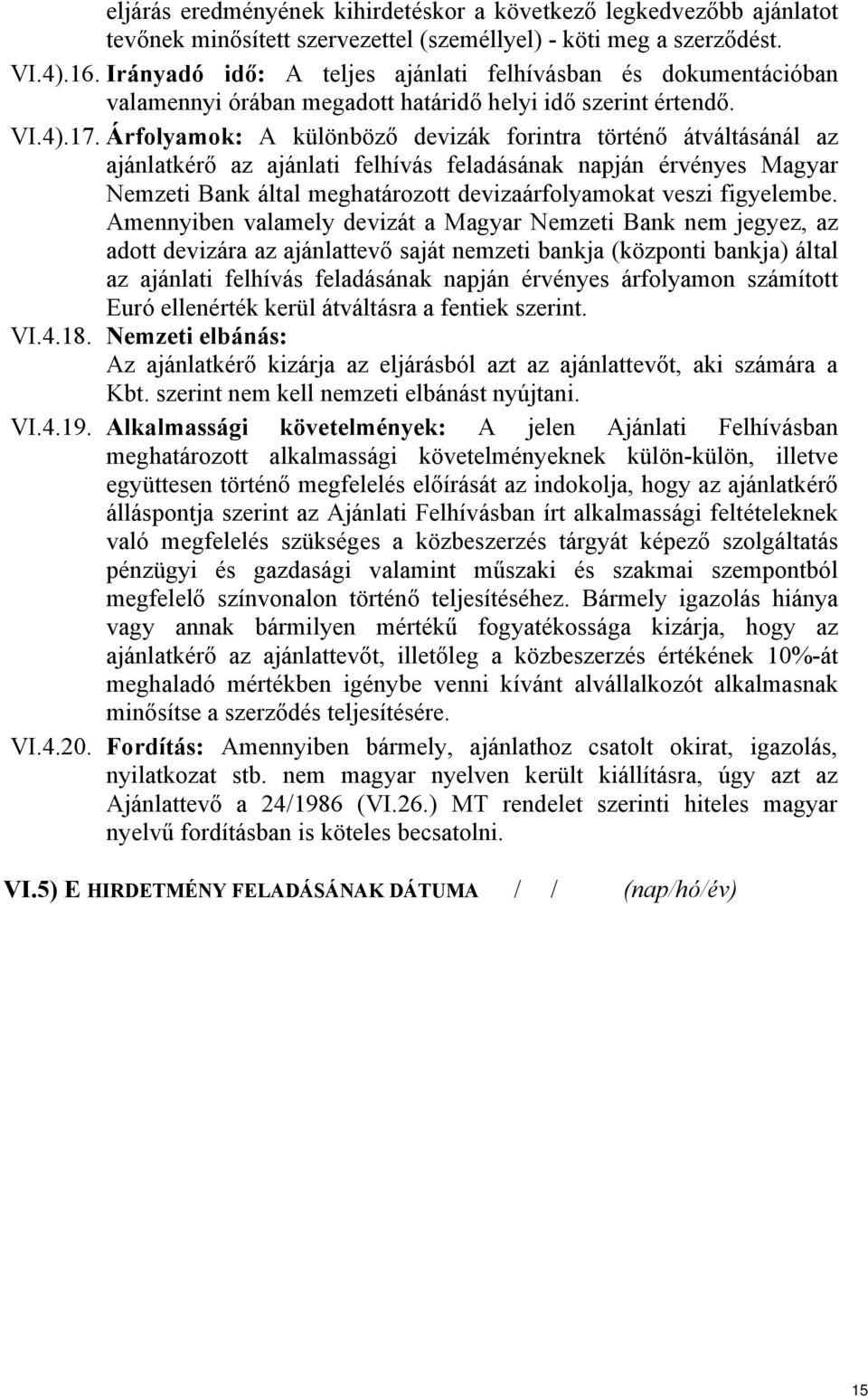 eljárás eredményének kihirdetéskor a következő legkedvezőbb ajánlatot tevőnek minősített szervezettel (személlyel) - köti meg a szerződést.

VI.4).16. Irányadó idő: A teljes ajánlati felhívásban és dokumentációban valamennyi órában megadott határidő helyi idő szerint értendő.

VI.4).17. Árfolyamok: A különböző devizák forintra történő átváltásánál az ajánlatkérő az ajánlati felhívás feladásának napján érvényes Magyar Nemzeti Bank által meghatározott devizaárfolyamokat veszi figyelembe. Amennyiben valamely devizát a Magyar Nemzeti Bank nem jegyez, az adott devizára az ajánlattevő saját nemzeti bankja (központi bankja) által az ajánlati felhívás feladásának napján érvényes árfolyamon számított Euró ellenérték kerül átváltásra a fentiek szerint.

VI.4.18. Nemzeti elbánás:
Az ajánlatkérő kizárja az eljárásból azt az ajánlattevőt, aki számára a Kbt. szerint nem kell nemzeti elbánást nyújtani.

VI.4.19. Alkalmassági követelmények: A jelen Ajánlati Felhívásban meghatározott alkalmassági követelményeknek külön-külön, illetve együttesen történő megfelelés előírását az indokolja, hogy az ajánlatkérő álláspontja szerint az Ajánlati Felhívásban írt alkalmassági feltételeknek való megfelelés szükséges a közbeszerzés tárgyát képező szolgáltatás pénzügyi és gazdasági valamint műszaki és szakmai szempontból megfelelő színvonalon történő teljesítéséhez. Bármely igazolás hiánya vagy annak bármilyen mértékű fogyatékossága kizárja, hogy az ajánlatkérő az ajánlattevőt, illetőleg a közbeszerzés értékének 10%-át meghaladó mértékben igénybe venni kívánt alvállalkozót alkalmasnak minősítse a szerződés teljesítésére.

VI.4.20. Fordítás: Amennyiben bármely, ajánlathoz csatolt okirat, igazolás, nyilatkozat stb. nem magyar nyelven került kiállításra, úgy azt az Ajánlattevő a 24/1986 (VI.26.) MT rendelet szerinti hiteles magyar nyelvű fordításban is köteles becsatolni.

VI.5) E HIRDETMÉNY FELADÁSÁNAK DÁTUMA / / (nap/hó/év)

15